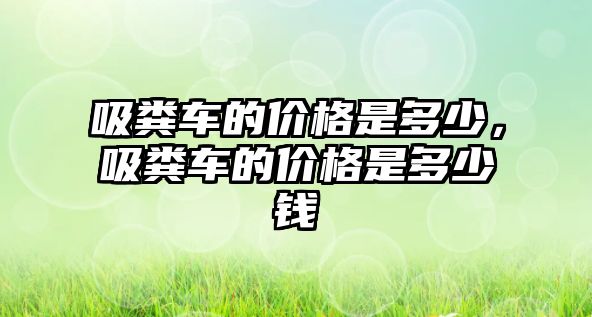 吸粪车的价格是多少，吸粪车的价格是多少钱